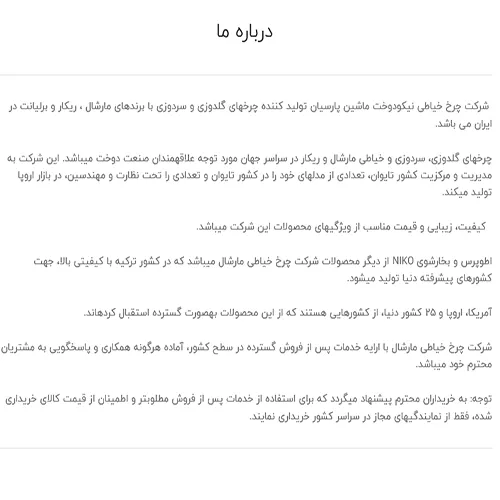 درباره ما

شرکت چرخ خیاطی نیکودوخت ماشین پارسیان تولید کننده چرخهای گلدوزی و سردوزی با برندهای مارشال ، ریکار و برلیانت در ایران می باشد.

چرخهای گلدوزی، سردوزی و خیاطی مارشال و ریکار در سراسر جهان مورد توجه علاقهمندان صنعت دوخت میباشد. این شرکت به مدیریت و مرکزیت کشور تایوان، تعدادی از مدلهای خود را در کشور تایوان و تعدادی را تحت نظارت و مهندسین، در بازار اروپا تولید میکند.

کیفیت، زیبایی و قیمت مناسب از ویژگیهای محصولات این شرکت میباشد.

اطوپرس و بخارشوی NIKO از دیگر محصولات شرکت چرخ خیاطی مارشال میباشد که در کشور ترکیه با کیفیتی بالا، جهت کشورهای پیشرفته دنیا تولید میشود.

آمریکا، اروپا و ۲۵ کشور دنیا، از کشورهایی هستند که از این محصولات بهصورت گسترده استقبال کردهاند.

شرکت چرخ خیاطی مارشال با ارایه خدمات پس از فروش گسترده در سطح کشور، آماده هرگونه همکاری و پاسخگویی به مشتریان محترم خود میباشد.

توجه: به خریداران محترم پیشنهاد میگردد که برای استفاده از خدمات پس از فروش مطلوبتر و اطمینان از قیمت کالای خریداری شده، فقط از نمایندگیهای مجاز در سراسر کشور خریداری نمایند.